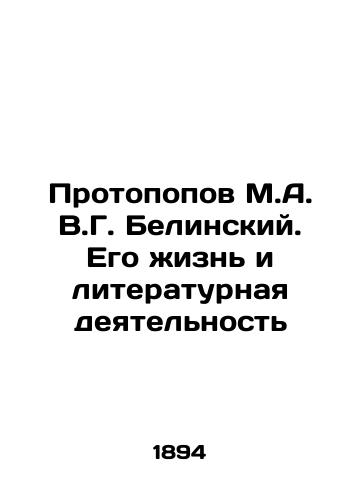 Протопопов М.А. В.Г. Белинский. Его жизнь и литературная деятельность

1894